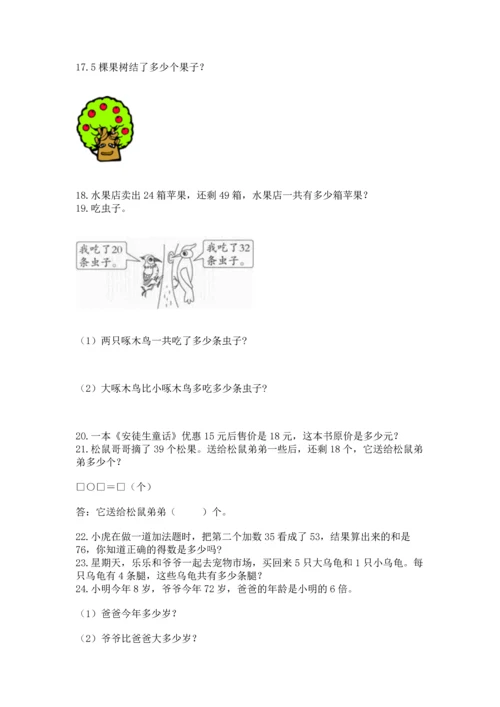 17. 5 棵果树结了多少个果子？

18. 水果店卖出 24 箱苹果，还剩 49 箱，水果店一共有多少箱苹果？
19. 吃虫子。

我吃了20条虫子。

我吃了32条虫子。

（1）两只啄木鸟一共吃了多少条虫子？

（2）大啄木鸟比小啄木鸟多吃多少条虫子？

20. 一本《安徒生童话》优惠 15 元后售价是 18 元，这本书原价是多少元？
21. 松鼠哥哥摘了 39 个松果。送给松鼠弟弟一些后，还剩 18 个，它送给松鼠弟弟多少个？

□○□＝□（个）

答：它送给松鼠弟弟（　　）个。

22. 小虎在做一道加法题时，把第二个加数 35 看成了 53，结果算出来的和是 76，你知道正确的得数是多少吗？
23. 星期天，乐乐和爷爷一起去宠物市场，买回来 5 只大乌龟和 1 只小乌龟。每只乌龟有 4 条腿，这些乌龟共有多少条腿？
24. 小明今年 8 岁，爷爷今年 72 岁，爸爸的年龄是小明的 6 倍。

（1）爸爸今年多少岁？

（2）爷爷比爸爸大多少岁？